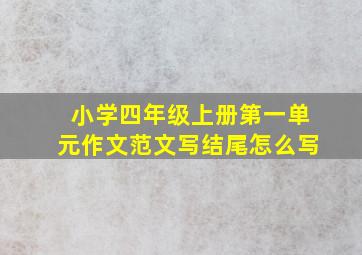 小学四年级上册第一单元作文范文写结尾怎么写